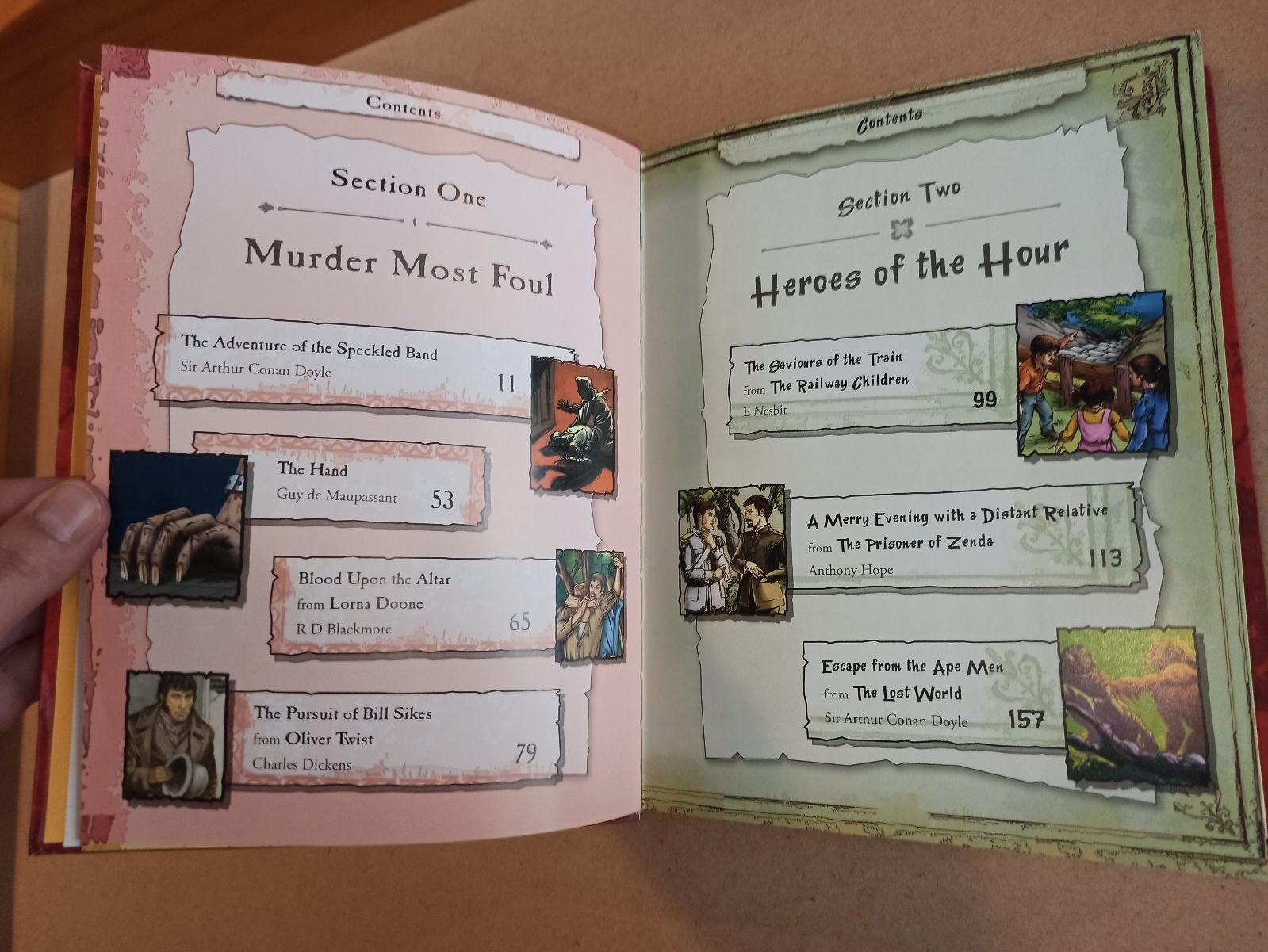 Contents

Section One

Murder Most Foul

The Adventure of the Speckled Band
Sir Arthur Conan Doyle
11

The Hand
Guy de Maupassant
53

Blood Upon the Altar
from Lorna Doone
R D Blackmore
65

The Pursuit of Bill Sikes
from Oliver Twist
Charles Dickens
79

Contents

Section Two

Heroes of the Hour

The Saviours of the Train
from The Railway Children
E Nesbit
99

A Merry Evening with a Distant Relative
from The Prisoner of Zenda
Anthony Hope
113

Escape from the Ape Men
from The Lost World
Sir Arthur Conan Doyle
157